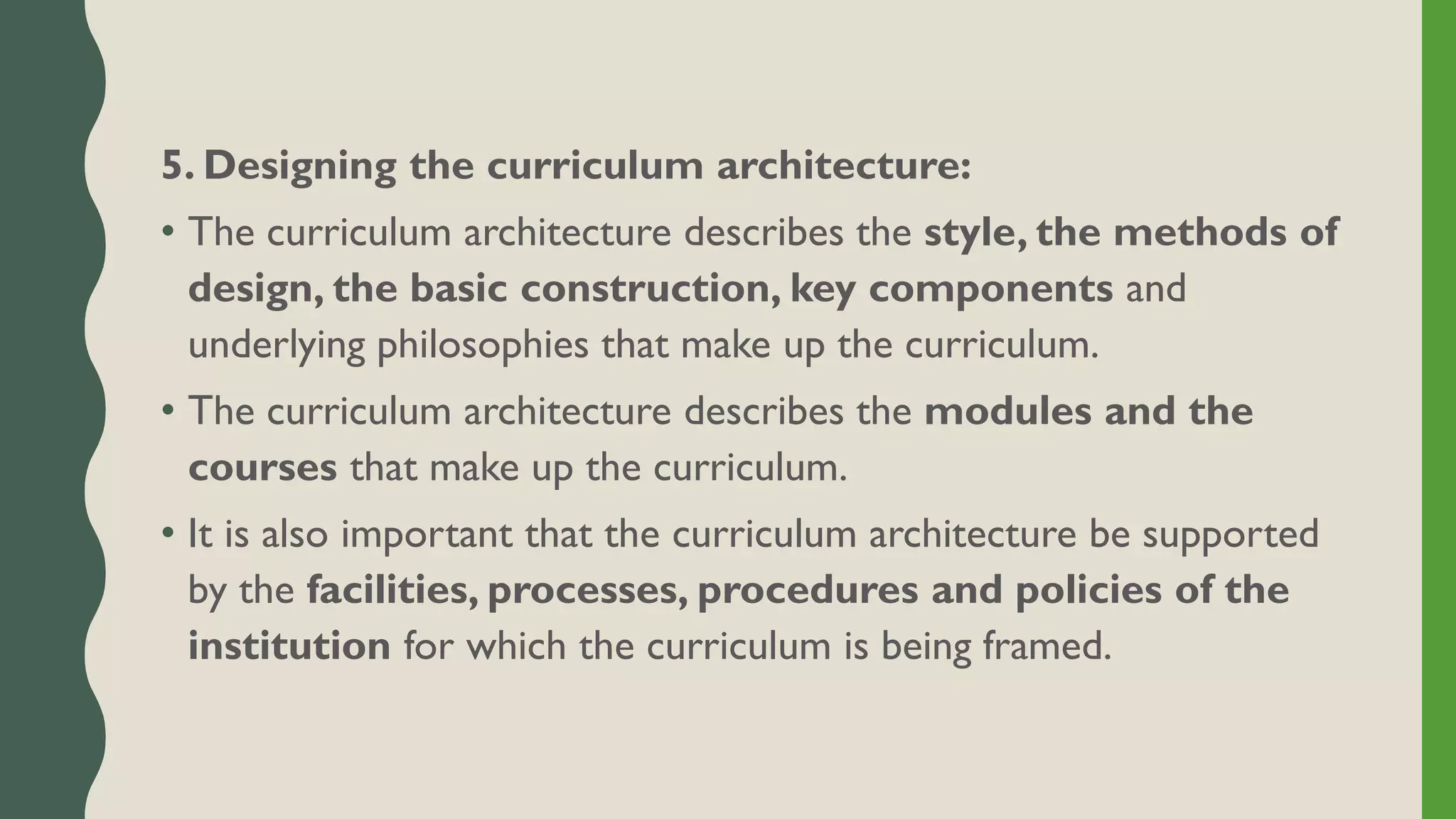 5. Designing the curriculum architecture:

• The curriculum architecture describes the style, the methods of design, the basic construction, key components and underlying philosophies that make up the curriculum.

• The curriculum architecture describes the modules and the courses that make up the curriculum.

• It is also important that the curriculum architecture be supported by the facilities, processes, procedures and policies of the institution for which the curriculum is being framed.